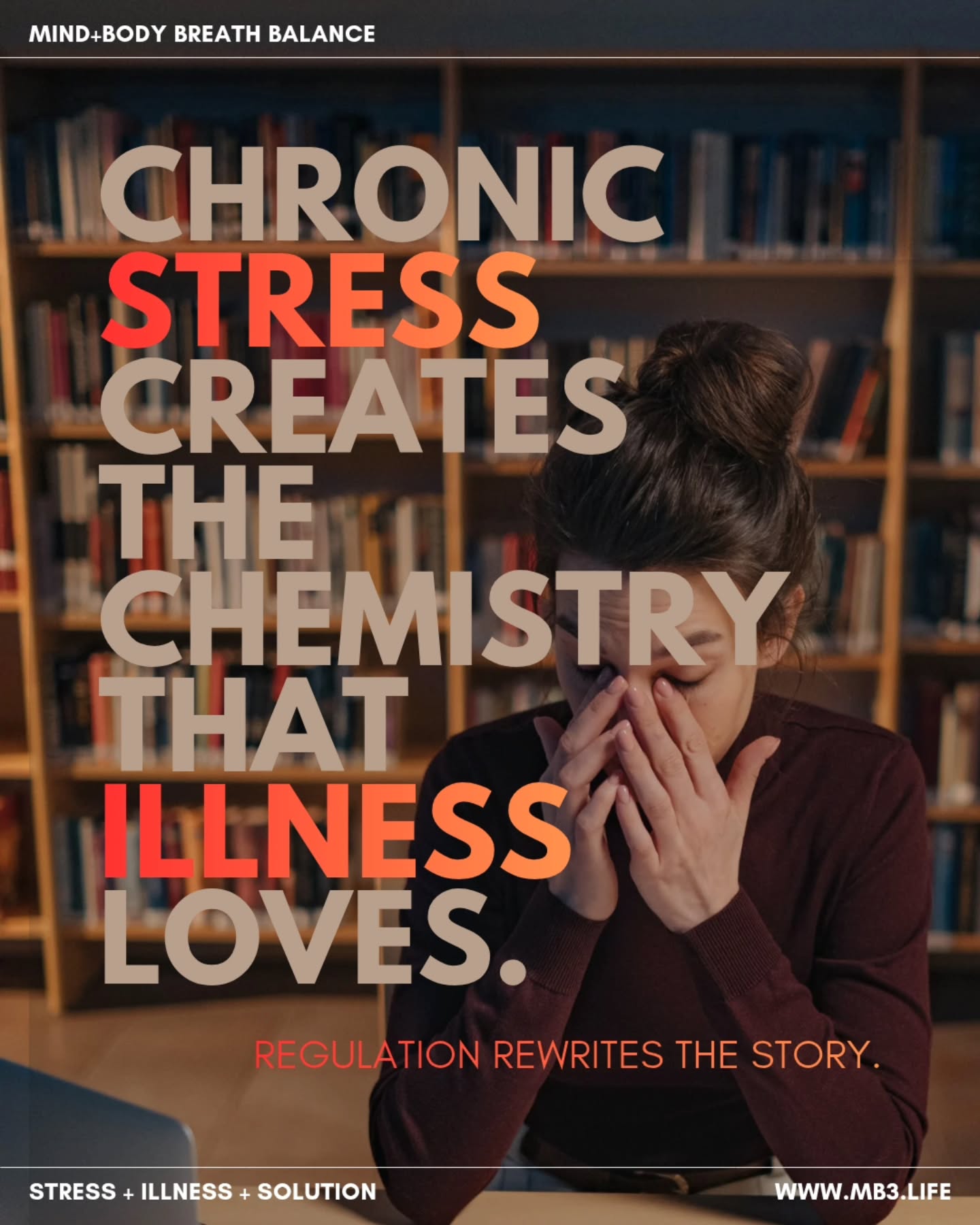 MIND+BODY BREATH BALANCE

CHRONIC STRESS CREATES THE CHEMISTRY THAT ILLNESS LOVES.

REGULATION REWRITES THE STORY.

STRESS + ILLNESS + SOLUTION

WWW.MB3.LIFE